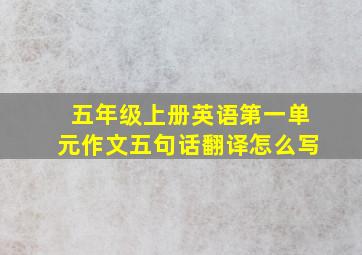 五年级上册英语第一单元作文五句话翻译怎么写